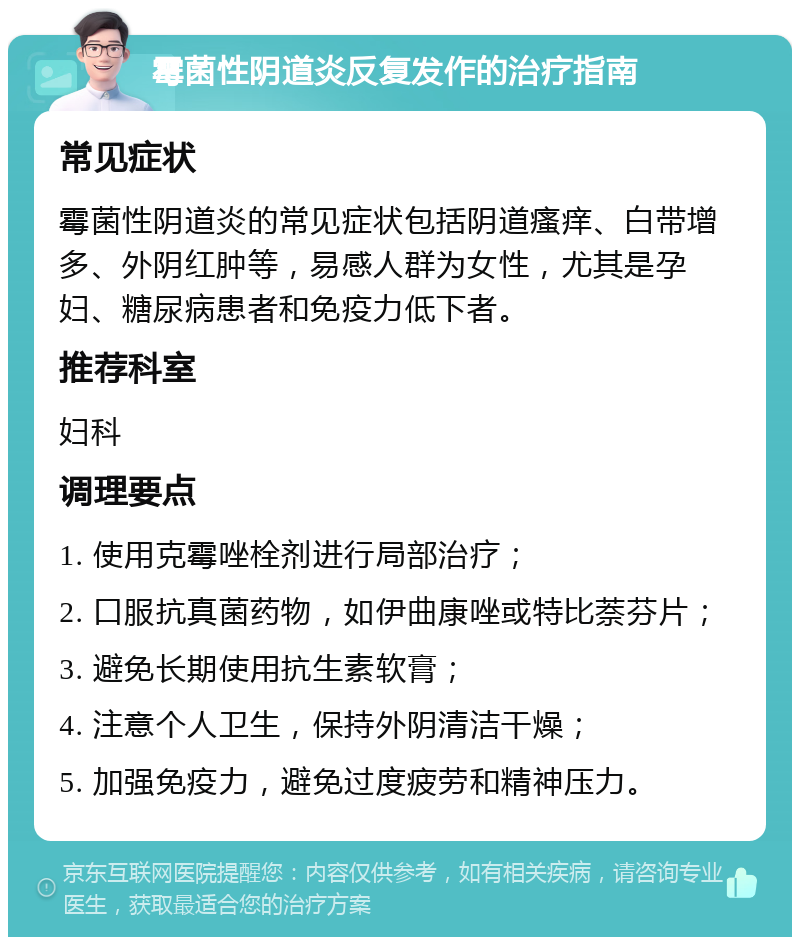 霉菌性阴道炎反复发作的治疗指南

常见症状

霉菌性阴道炎的常见症状包括阴道瘙痒、白带增多、外阴红肿等，易感人群为女性，尤其是孕妇、糖尿病患者和免疫力低下者。

推荐科室

妇科

调理要点

1. 使用克霉唑栓剂进行局部治疗；

2. 口服抗真菌药物，如伊曲康唑或特比萘芬片；

3. 避免长期使用抗生素软膏；

4. 注意个人卫生，保持外阴清洁干燥；

5. 加强免疫力，避免过度疲劳和精神压力。

京东互联网医院提醒您：内容仅供参考，如有相关疾病，请咨询专业医生，获取最适合您的治疗方案